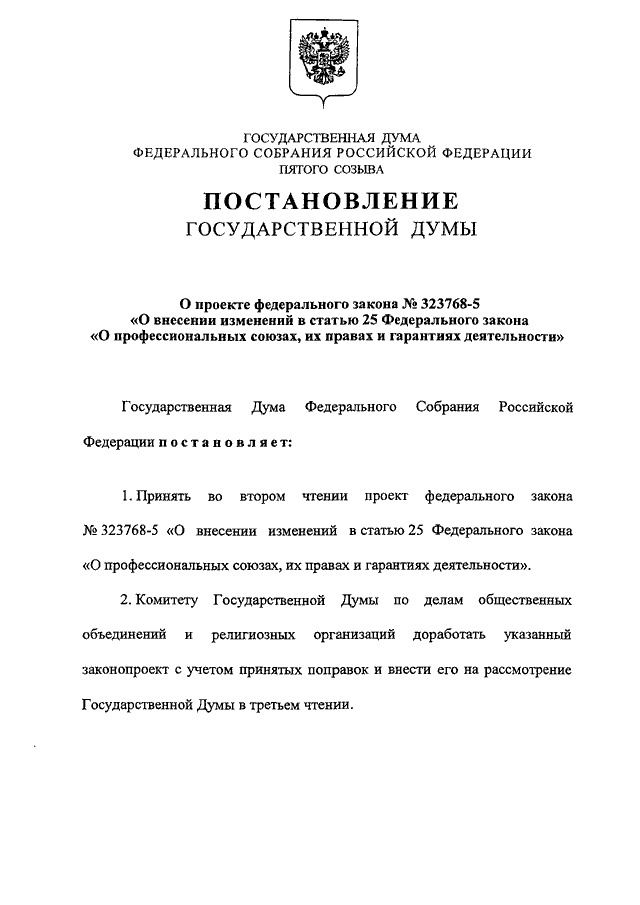 ГОСУДАРСТВЕННАЯ ДУМА
ФЕДЕРАЛЬНОГО СОБРАНИЯ РОССИЙСКОЙ ФЕДЕРАЦИИ
ПЯТОГО СОЗЫВА

ПОСТАНОВЛЕНИЕ
ГОСУДАРСТВЕННОЙ ДУМЫ

О проекте федерального закона № 323768-5
«О внесении изменений в статью 25 Федерального закона
«О профессиональных союзах, их правах и гарантиях деятельности»

Государственная Дума Федерального Собрания Российской Федерации постановляет:

1. Принять во втором чтении проект федерального закона № 323768-5 «О внесении изменений в статью 25 Федерального закона «О профессиональных союзах, их правах и гарантиях деятельности».

2. Комитету Государственной Думы по делам общественных объединений и религиозных организаций доработать указанный законопроект с учетом принятых поправок и внести его на рассмотрение Государственной Думы в третьем чтении.